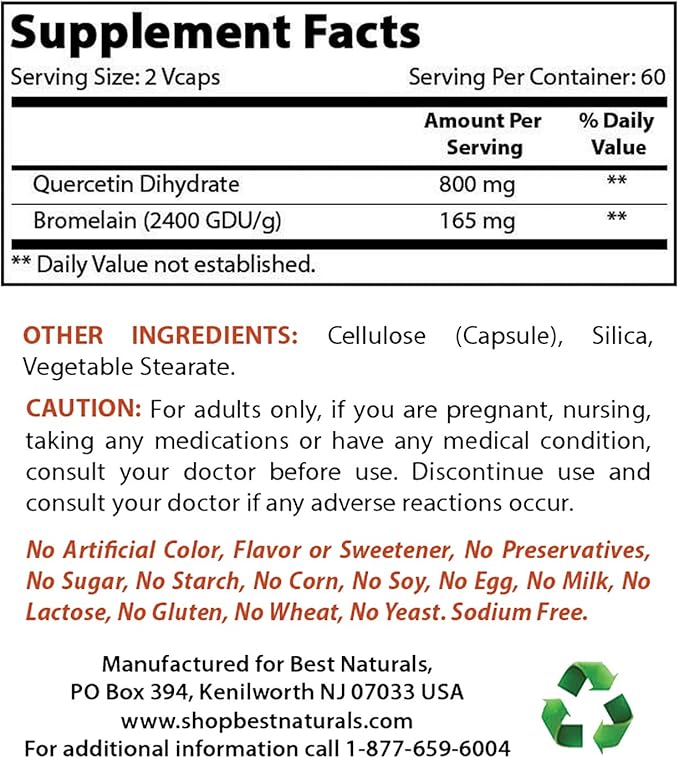 Supplement Facts
Serving Size: 2 Vcaps Serving Per Container: 60

| | Amount Per Serving | % Daily Value |
|---|---|---|
| Quercetin Dihydrate | 800 mg | ** |
| Bromelain (2400 GDU/g) | 165 mg | ** |

** Daily Value not established.

OTHER INGREDIENTS: Cellulose (Capsule), Silica, Vegetable Stearate.

CAUTION: For adults only, if you are pregnant, nursing, taking any medications or have any medical condition, consult your doctor before use. Discontinue use and consult your doctor if any adverse reactions occur.

No Artificial Color, Flavor or Sweetener, No Preservatives, No Sugar, No Starch, No Corn, No Soy, No Egg, No Milk, No Lactose, No Gluten, No Wheat, No Yeast. Sodium Free.

Manufactured for Best Naturals,
PO Box 394, Kenilworth NJ 07033 USA
www.shopbestnaturals.com
For additional information call 1-877-659-6004